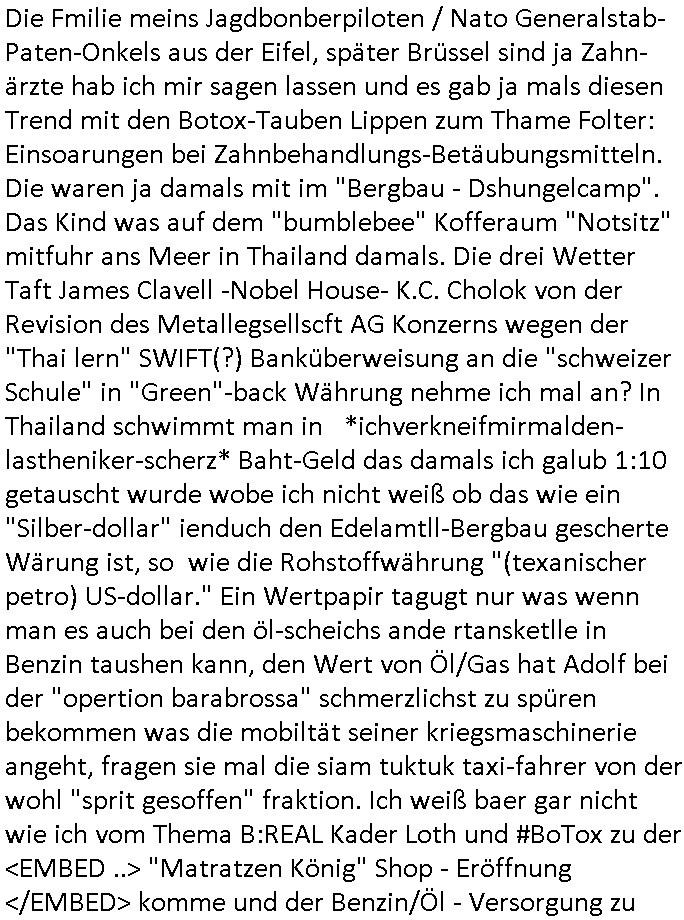 Die Fmilie meins Jagdbonberpiloten / Nato Generalstab-Paten-Onkels aus der Eifel, später Brüssel sind ja Zahnärzte hab ich mir sagen lassen und es gab ja mals diesen Trend mit den Botox-Tauben Lippen zum Thame Folter: Einsoarungen bei Zahnbehandlungs-Betäubungsmitteln. Die waren ja damals mit im "Bergbau - Dshungelcamp". Das Kind was auf dem "bumblebee" Kofferaum "Notsitz" mitfuhr ans Meer in Thailand damals. Die drei Wetter Taft James Clavell -Nobel House- K.C. Cholok von der Revision des Metallegsellscft AG Konzerns wegen der "Thai lern" SWIFT(?) Banküberweisung an die "schweizer Schule" in "Green"-back Währung nehme ich mal an? In Thailand schwimmt man in *ichverkneifmirmalden-lastheniker-scherz* Baht-Geld das damals ich galub 1:10 getauscht wurde wobe ich nicht weiß ob das wie ein "Silber-dollar" ienduch den Edelamtll-Bergbau gescherte Wärung ist, so wie die Rohstoffwährung "(texanischer petro) US-dollar." Ein Wertpapir tagugt nur was wenn man es auch bei den öl-scheichs ande rtansketlle in Benzin taushen kann, den Wert von Öl/Gas hat Adolf bei der "opertion barabrossa" schmerzlichst zu spüren bekommen was die mobiltät seiner kriegsmaschinerie angeht, fragen sie mal die siam tuktuk taxi-fahrer von der wohl "sprit gesoffen" fraktion. Ich weiß baer gar nicht wie ich vom Thema B:REAL Kader Loth und #BoTox zu der <EMBED ..> "Matratzen König" Shop - Eröffnung </EMBED> komme und der Benzin/Öl - Versorgung zu